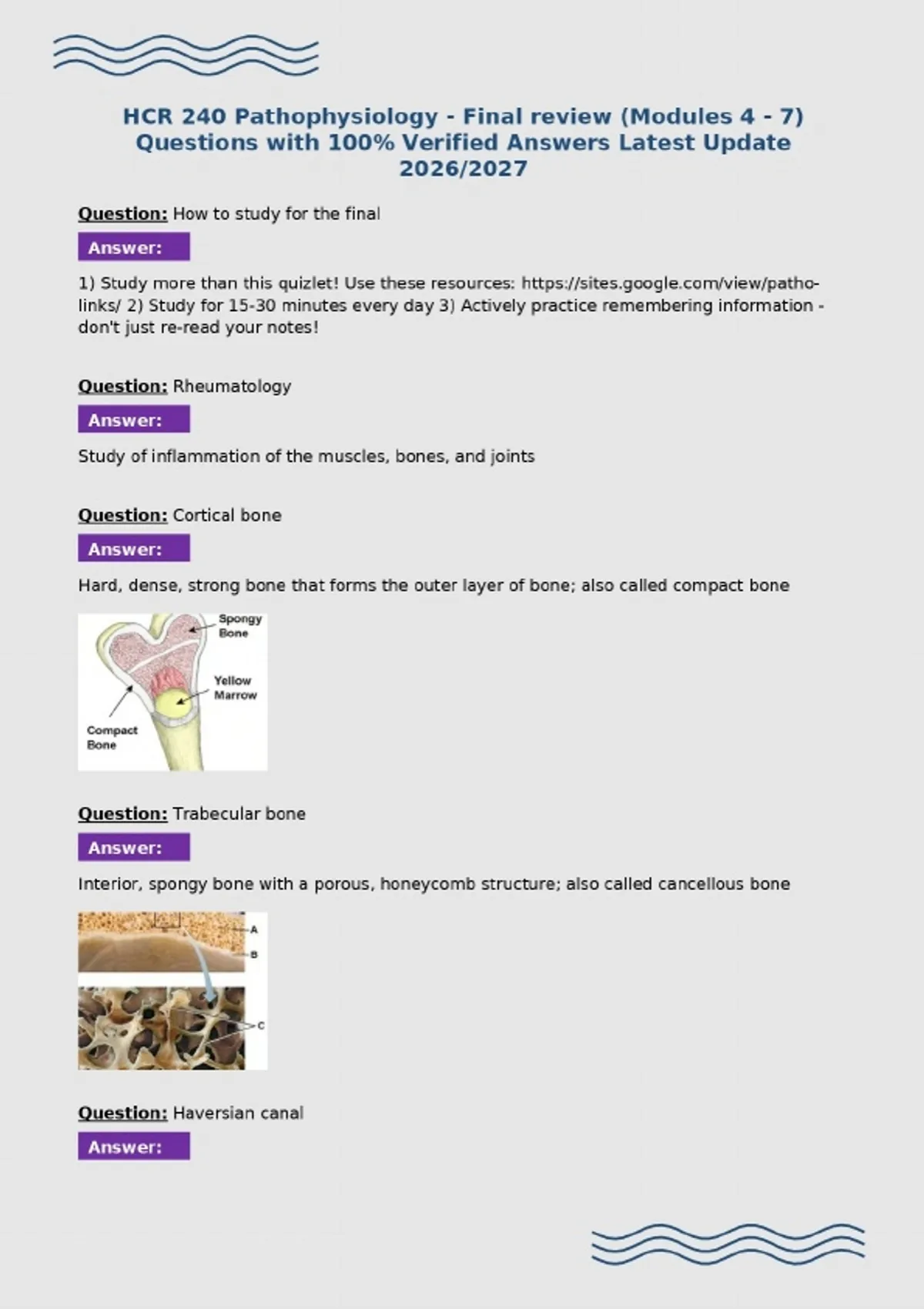 HCR 240 Pathophysiology - Final review (Modules 4 - 7) Questions with 100% Verified Answers Latest Update 2026/2027

Question: How to study for the final

Answer:

1) Study more than this quizlet! Use these resources: https://sites.google.com/view/patho-links/ 2) Study for 15-30 minutes every day 3) Actively practice remembering information - don't just re-read your notes!

Question: Rheumatology

Answer:

Study of inflammation of the muscles, bones, and joints

Question: Cortical bone

Answer:

Hard, dense, strong bone that forms the outer layer of bone; also called compact bone

Spongy Bone
Yellow Marrow
Compact Bone

Question: Trabecular bone

Answer:

Interior, spongy bone with a porous, honeycomb structure; also called cancellous bone

A
B
C

Question: Haversian canal

Answer: